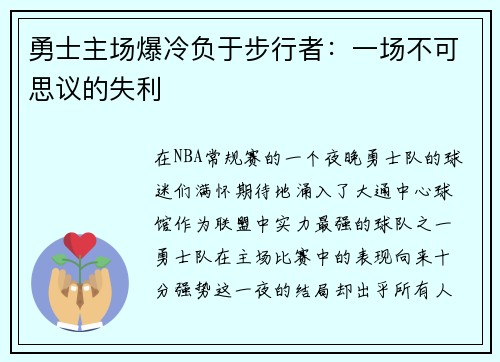 勇士主场爆冷负于步行者：一场不可思议的失利

在NBA常规赛的一个夜晚勇士队的球迷们满怀期待地涌入了大通中心球馆作为联盟中实力最强的球队之一勇士队在主场比赛中的表现向来十分强势这一夜的结局却出乎所有人